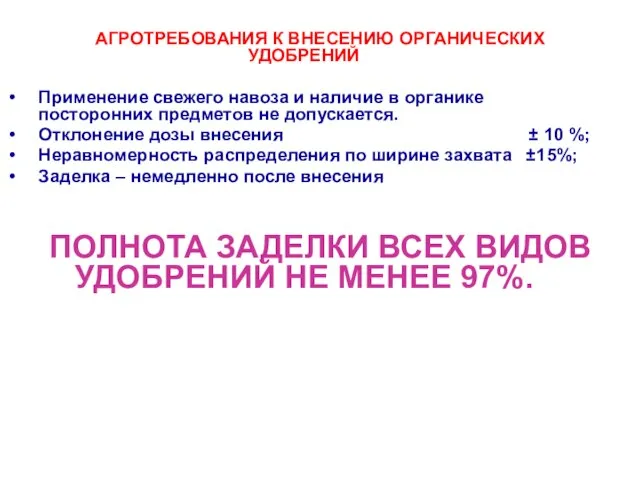 АГРОТРЕБОВАНИЯ К ВНЕСЕНИЮ ОРГАНИЧЕСКИХ УДОБРЕНИЙ

• Применение свежего навоза и наличие в органике посторонних предметов не допускается.
• Отклонение дозы внесения ± 10 %;
• Неравномерность распределения по ширине захвата ±15%;
• Заделка – немедленно после внесения

ПОЛНОТА ЗАДЕЛКИ ВСЕХ ВИДОВ УДОБРЕНИЙ НЕ МЕНЕЕ 97%.